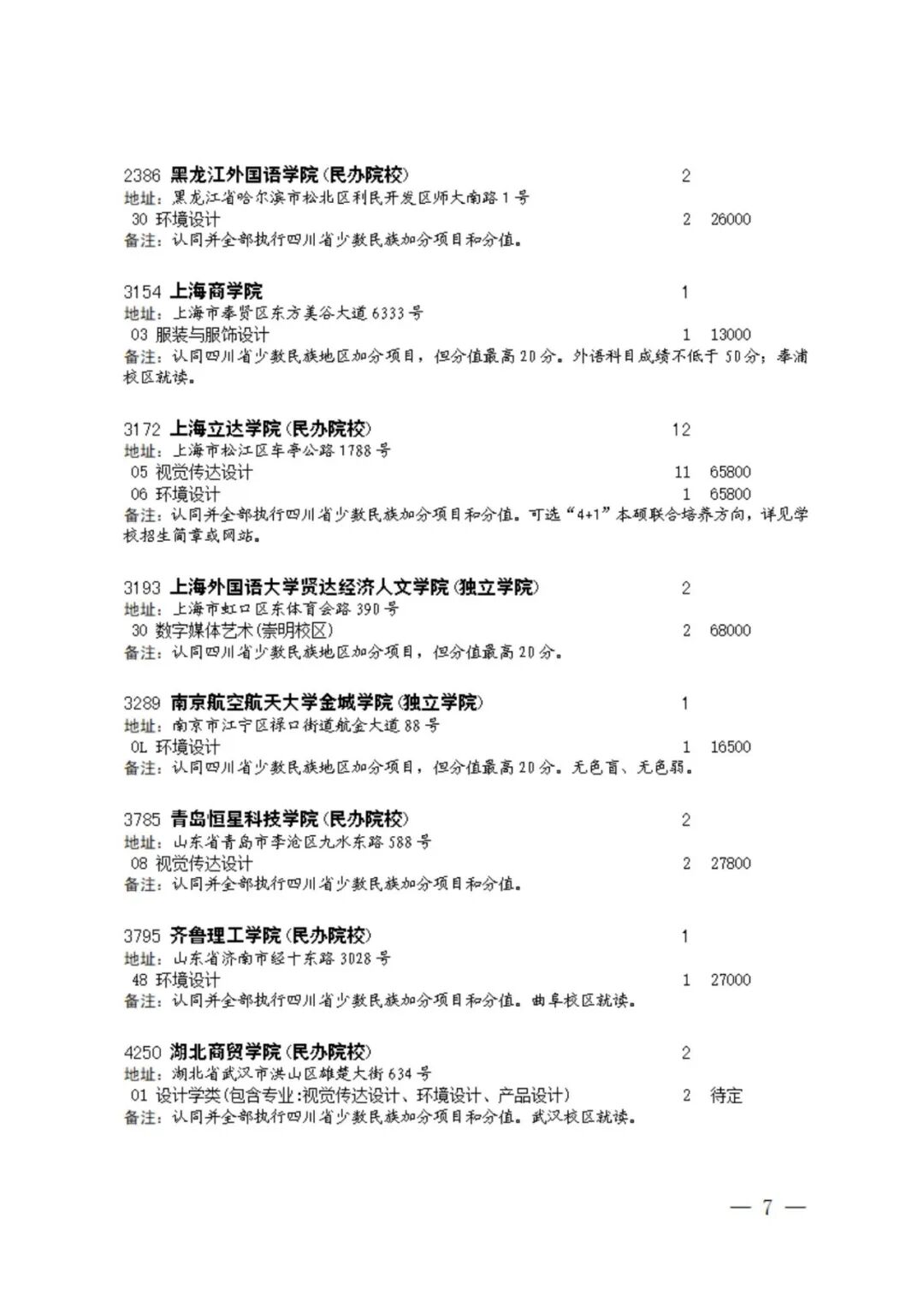 2386 黑龙江外国语学院(民办院校) 2
地址：黑龙江省哈尔滨市松北区利民开发区师大南路1号
30 环境设计 2 26000
备注：认同并全部执行四川省少数民族加分项目和分值。

3154 上海商学院 1
地址：上海市奉贤区东方美谷大道6333号
03 服装与服饰设计 1 13000
备注：认同四川省少数民族地区加分项目，但分值最高20分。外语科目成绩不低于50分；奉浦校区就读。

3172 上海立达学院(民办院校) 12
地址：上海市松江区车亭公路1788号
05 视觉传达设计 11 65800
06 环境设计 1 65800
备注：认同并全部执行四川省少数民族加分项目和分值。可选“4+1”本硕联合培养方向，详见学校招生简章或网站。

3193 上海外国语大学贤达经济人文学院(独立学院) 2
地址：上海市虹口区东体育会路390号
30 数字媒体艺术(崇明校区) 2 68000
备注：认同四川省少数民族地区加分项目，但分值最高20分。

3289 南京航空航天大学金城学院(独立学院) 1
地址：南京市江宁区禄口街道航金大道88号
0L 环境设计 1 16500
备注：认同四川省少数民族地区加分项目，但分值最高20分。无色盲、无色弱。

3785 青岛恒星科技学院(民办院校) 2
地址：山东省青岛市李沧区九水东路588号
08 视觉传达设计 2 27800
备注：认同并全部执行四川省少数民族加分项目和分值。

3795 齐鲁理工学院(民办院校) 1
地址：山东省济南市经十东路3028号
48 环境设计 1 27000
备注：认同并全部执行四川省少数民族加分项目和分值。曲阜校区就读。

4250 湖北商贸学院(民办院校) 2
地址：湖北省武汉市洪山区雄楚大街634号
01 设计学类(包含专业:视觉传达设计、环境设计、产品设计) 2 待定
备注：认同并全部执行四川省少数民族加分项目和分值。武汉校区就读。

— 7 —